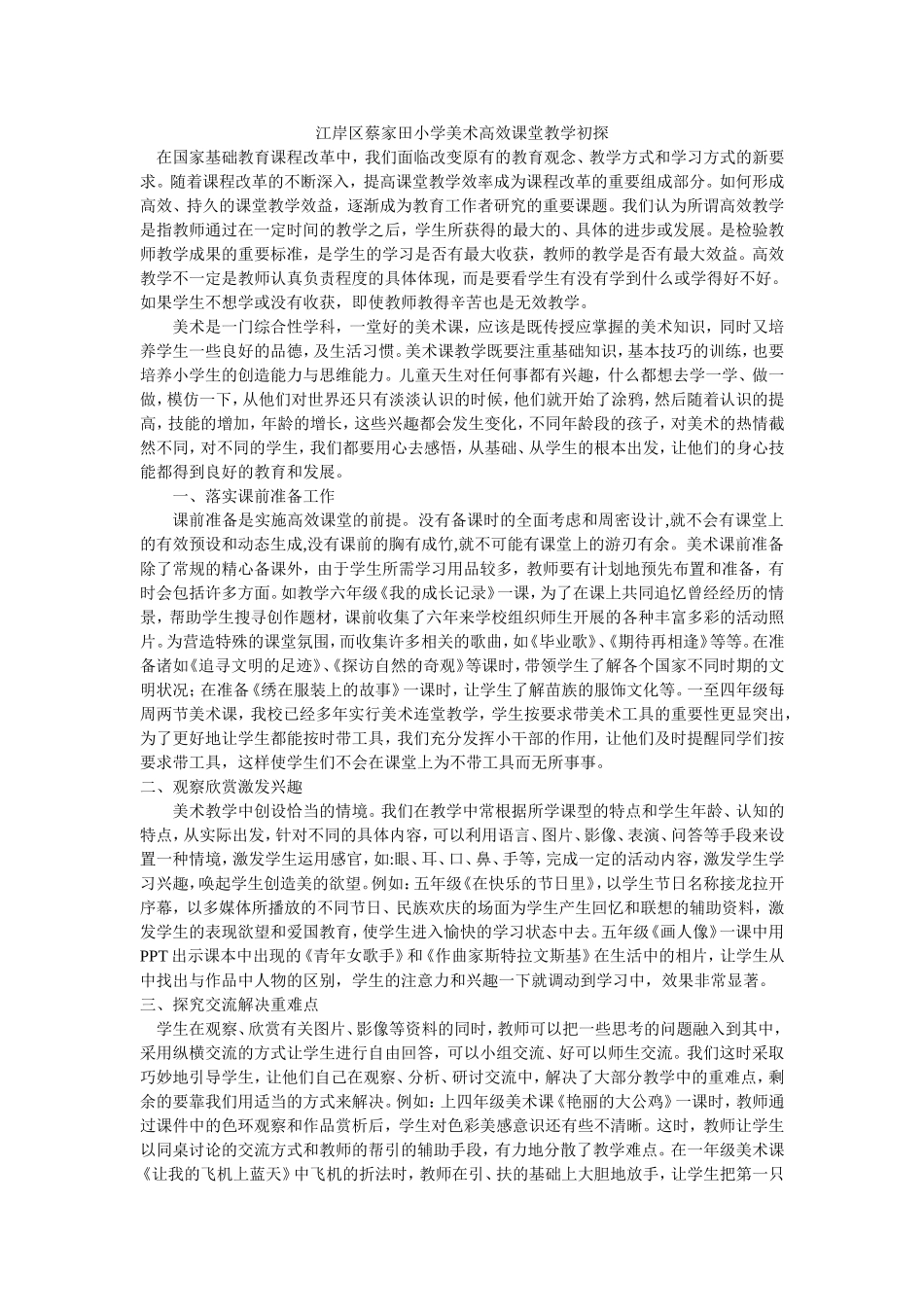 江岸区蔡家田小学美术高效课堂教学初探

在国家基础教育课程改革中，我们面临改变原有的教育观念、教学方式和学习方式的新要求。随着课程改革的不断深入，提高课堂教学效率成为课程改革的重要组成部分。如何形成高效、持久的课堂教学效益，逐渐成为教育工作者研究的重要课题。我们认为所谓高效教学是指教师通过在一定时间的教学之后，学生所获得的最大的、具体的进步或发展。是检验教师教学成果的重要标准，是学生的学习是否有最大收获，教师的教学是否有最大效益。高效教学不一定是教师认真负责程度的具体体现，而是要看学生有没有学到什么或学得好不好。如果学生不想学或没有收获，即使教师教得辛苦也是无效教学。

美术是一门综合性学科，一堂好的美术课，应该是既传授应掌握的美术知识，同时又培养学生一些良好的品德，及生活习惯。美术课教学既要注重基础知识，基本技巧的训练，也要培养小学生的创造能力与思维能力。儿童天生对任何事都有兴趣，什么都想去学一学、做一做，模仿一下，从他们对世界还只有淡淡认识的时候，他们就开始了涂鸦，然后随着认识的提高，技能的增加，年龄的增长，这些兴趣都会发生变化，不同年龄段的孩子，对美术的热情截然不同，对不同的学生，我们都要用心去感悟，从基础、从学生的根本出发，让他们的身心技能都得到良好的教育和发展。

一、落实课前准备工作

课前准备是实施高效课堂的前提。没有备课时的全面考虑和周密设计,就不会有课堂上的有效预设和动态生成,没有课前的胸有成竹,就不可能有课堂上的游刃有余。美术课前准备除了常规的精心备课外，由于学生所需学习用品较多，教师要有计划地预先布置和准备，有时会包括许多方面。如教学六年级《我的成长记录》一课，为了在课上共同追忆曾经经历的情景，帮助学生搜寻创作题材，课前收集了六年来学校组织师生开展的各种丰富多彩的活动照片。为营造特殊的课堂氛围，而收集许多相关的歌曲，如《毕业歌》、《期待再相逢》等等。在准备诸如《追寻文明的足迹》、《探访自然的奇观》等课时，带领学生了解各个国家不同时期的文明状况；在准备《绣在服装上的故事》一课时，让学生了解苗族的服饰文化等。一至四年级每周两节美术课，我校已经多年实行美术连堂教学，学生按要求带美术工具的重要性更显突出，为了更好地让学生都能按时带工具，我们充分发挥小干部的作用，让他们及时提醒同学们按要求带工具，这样使学生们不会在课堂上为不带工具而无所事事。

二、观察欣赏激发兴趣

美术教学中创设恰当的情境。我们在教学中常根据所学课型的特点和学生年龄、认知的特点，从实际出发，针对不同的具体内容，可以利用语言、图片、影像、表演、问答等手段来设置一种情境，激发学生运用感官，如:眼、耳、口、鼻、手等，完成一定的活动内容，激发学生学习兴趣，唤起学生创造美的欲望。例如：五年级《在快乐的节日里》，以学生节日名称接龙拉开序幕，以多媒体所播放的不同节日、民族欢庆的场面为学生产生回忆和联想的辅助资料，激发学生的表现欲望和爱国教育，使学生进入愉快的学习状态中去。五年级《画人像》一课中用PPT出示课本中出现的《青年女歌手》和《作曲家斯特拉文斯基》在生活中的相片，让学生从中找出与作品中人物的区别，学生的注意力和兴趣一下就调动到学习中，效果非常显著。

三、探究交流解决重难点

学生在观察、欣赏有关图片、影像等资料的同时，教师可以把一些思考的问题融入到其中，采用纵横交流的方式让学生进行自由回答，可以小组交流、好可以师生交流。我们这时采取巧妙地引导学生，让他们自己在观察、分析、研讨交流中，解决了大部分教学中的重难点，剩余的要靠我们用适当的方式来解决。例如：上四年级美术课《艳丽的大公鸡》一课时，教师通过课件中的色环观察和作品赏析后，学生对色彩美感意识还有些不清晰。这时，教师让学生以同桌讨论的交流方式和教师的帮引的辅助手段，有力地分散了教学难点。在一年级美术课《让我的飞机上蓝天》中飞机的折法时，教师在引、扶的基础上大胆地放手，让学生把第一只